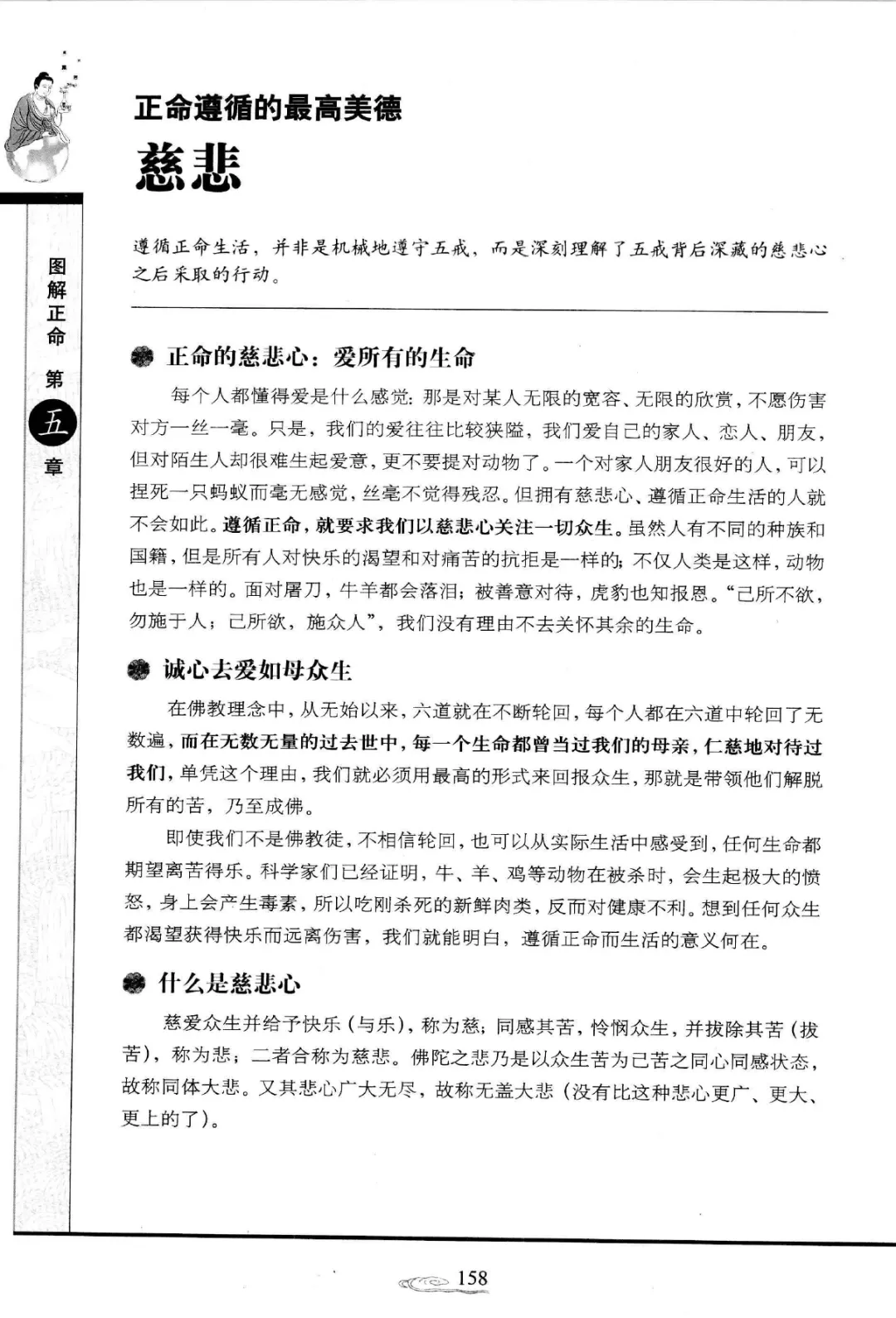 图解正命 第五章

正命遵循的最高美德

慈悲

遵循正命生活，并非是机械地遵守五戒，而是深刻理解了五戒背后深藏的慈悲心之后采取的行动。

正命的慈悲心：爱所有的生命

每个人都懂得爱是什么感觉：那是对某人无限的宽容、无限的欣赏，不愿伤害对方一丝一毫。只是，我们的爱往往比较狭隘，我们爱自己的家人、恋人、朋友，但对陌生人却很难生起爱意，更不要提对动物了。一个对家人朋友很好的人，可以捏死一只蚂蚁而毫无感觉，丝毫不觉得残忍。但拥有慈悲心、遵循正命生活的人就不会如此。遵循正命，就要求我们以慈悲心关注一切众生。虽然人有不同的种族和国籍，但是所有人对快乐的渴望和对痛苦的抗拒是一样的；不仅人类是这样，动物也是一样的。面对屠刀，牛羊都会落泪；被善意对待，虎豹也知报恩。“己所不欲，勿施于人；己所欲，施众人”，我们没有理由不去关怀其余的生命。

诚心去爱如母众生

在佛教理念中，从无始以来，六道就在不断轮回，每个人都在六道中轮回了无数遍，而在无数无量的过去世中，每一个生命都曾当过我们的母亲，仁慈地对待过我们，单凭这个理由，我们就必须用最高的形式来回报众生，那就是带领他们解脱所有的苦，乃至成佛。

即使我们不是佛教徒，不相信轮回，也可以从实际生活中感受到，任何生命都期望离苦得乐。科学家们已经证明，牛、羊、鸡等动物在被杀时，会生起极大的愤怒，身上会产生毒素，所以吃刚杀死的新鲜肉类，反而对健康不利。想到任何众生都渴望获得快乐而远离伤害，我们就能明白，遵循正命而生活的意义何在。

什么是慈悲心

慈爱众生并给予快乐（与乐），称为慈；同感其苦，怜悯众生，并拔除其苦（拔苦），称为悲；二者合称为慈悲。佛陀之悲乃是以众生苦为己苦之同心同感状态，故称同体大悲。又其悲心广大无尽，故称无盖大悲（没有比这种悲心更广、更大、更上的了）。

158